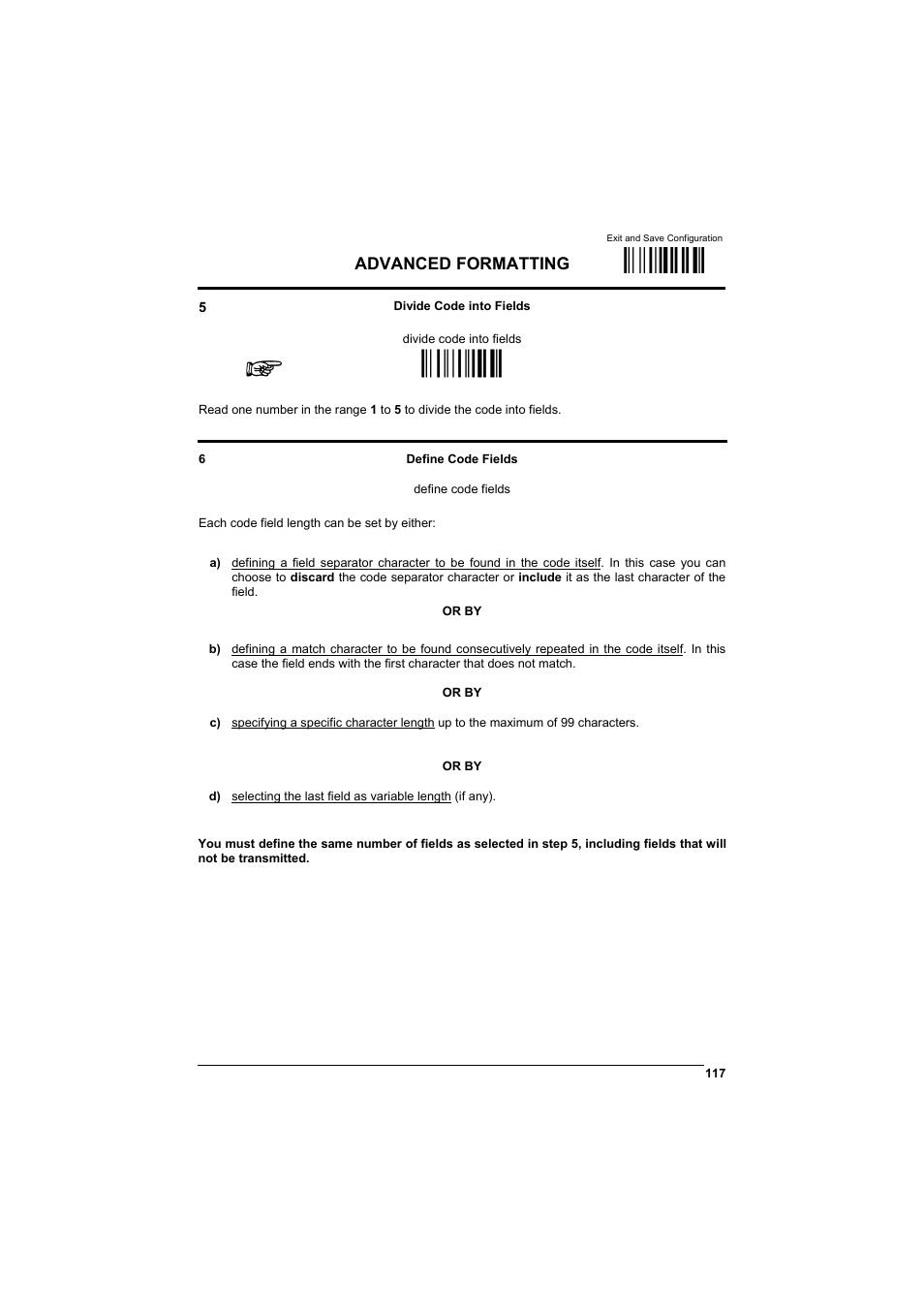 Exit and Save Configuration

ADVANCED FORMATTING

5 Divide Code into Fields

divide code into fields

Read one number in the range 1 to 5 to divide the code into fields.

6 Define Code Fields

define code fields

Each code field length can be set by either:

a) defining a field separator character to be found in the code itself. In this case you can choose to discard the code separator character or include it as the last character of the field.

OR BY

b) defining a match character to be found consecutively repeated in the code itself. In this case the field ends with the first character that does not match.

OR BY

c) specifying a specific character length up to the maximum of 99 characters.

OR BY

d) selecting the last field as variable length (if any).

You must define the same number of fields as selected in step 5, including fields that will not be transmitted.

117